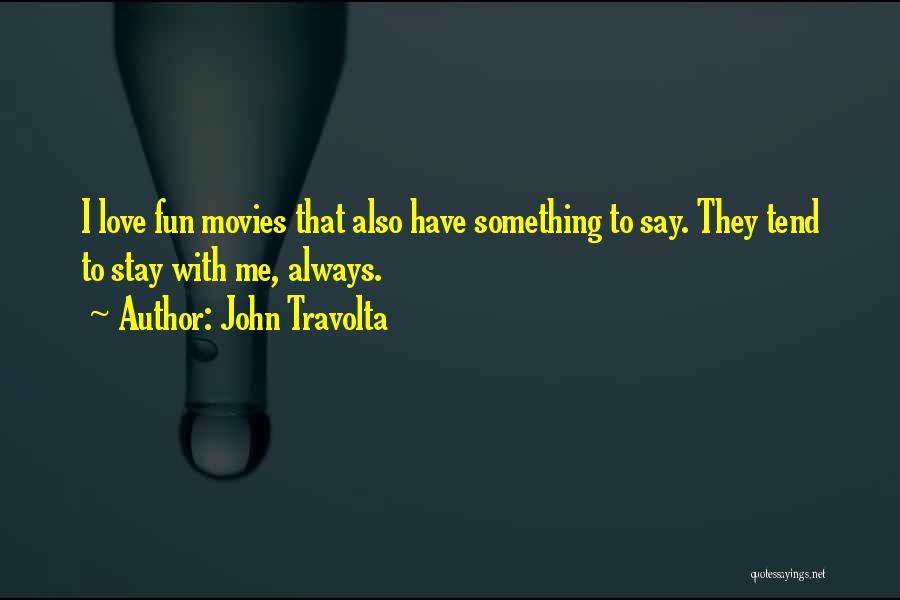 I love fun movies that also have something to say. They tend to stay with me, always.
~ Author: John Travolta

quotessayings.net